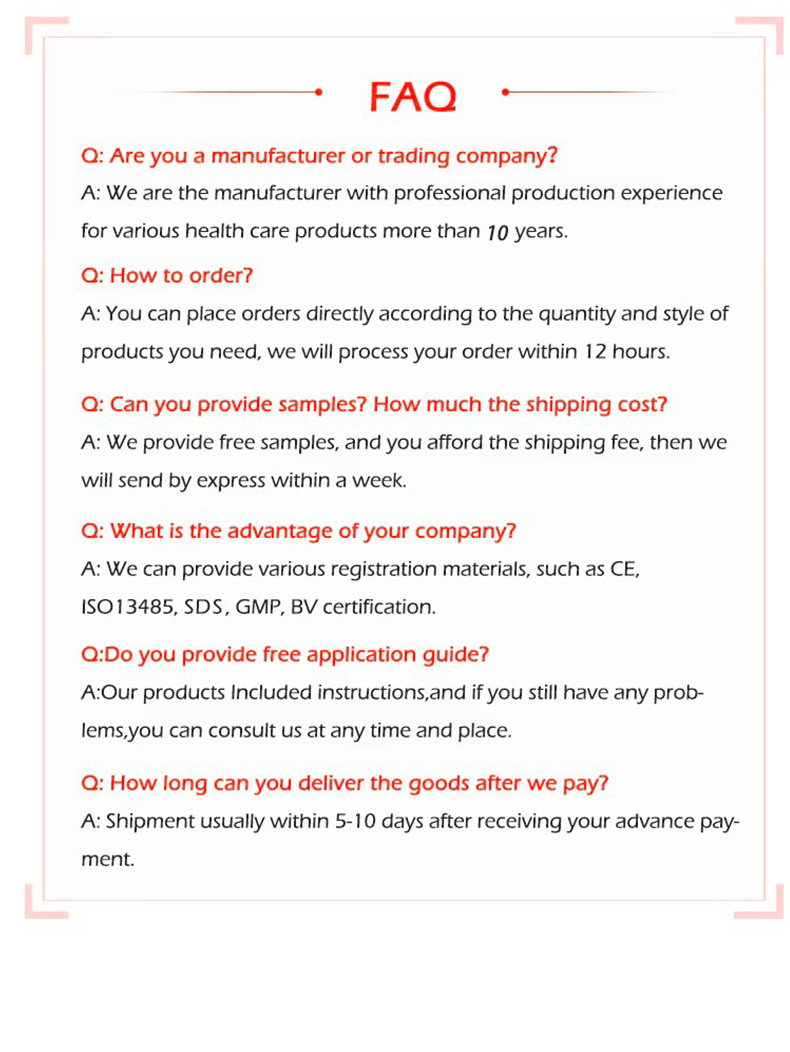 FAQ

Q: Are you a manufacturer or trading company?
A: We are the manufacturer with professional production experience for various health care products more than 10 years.

Q: How to order?
A: You can place orders directly according to the quantity and style of products you need, we will process your order within 12 hours.

Q: Can you provide samples? How much the shipping cost?
A: We provide free samples, and you afford the shipping fee, then we will send by express within a week.

Q: What is the advantage of your company?
A: We can provide various registration materials, such as CE, ISO13485, SDS, GMP, BV certification.

Q:Do you provide free application guide?
A:Our products Included instructions,and if you still have any problems,you can consult us at any time and place.

Q: How long can you deliver the goods after we pay?
A: Shipment usually within 5-10 days after receiving your advance payment.